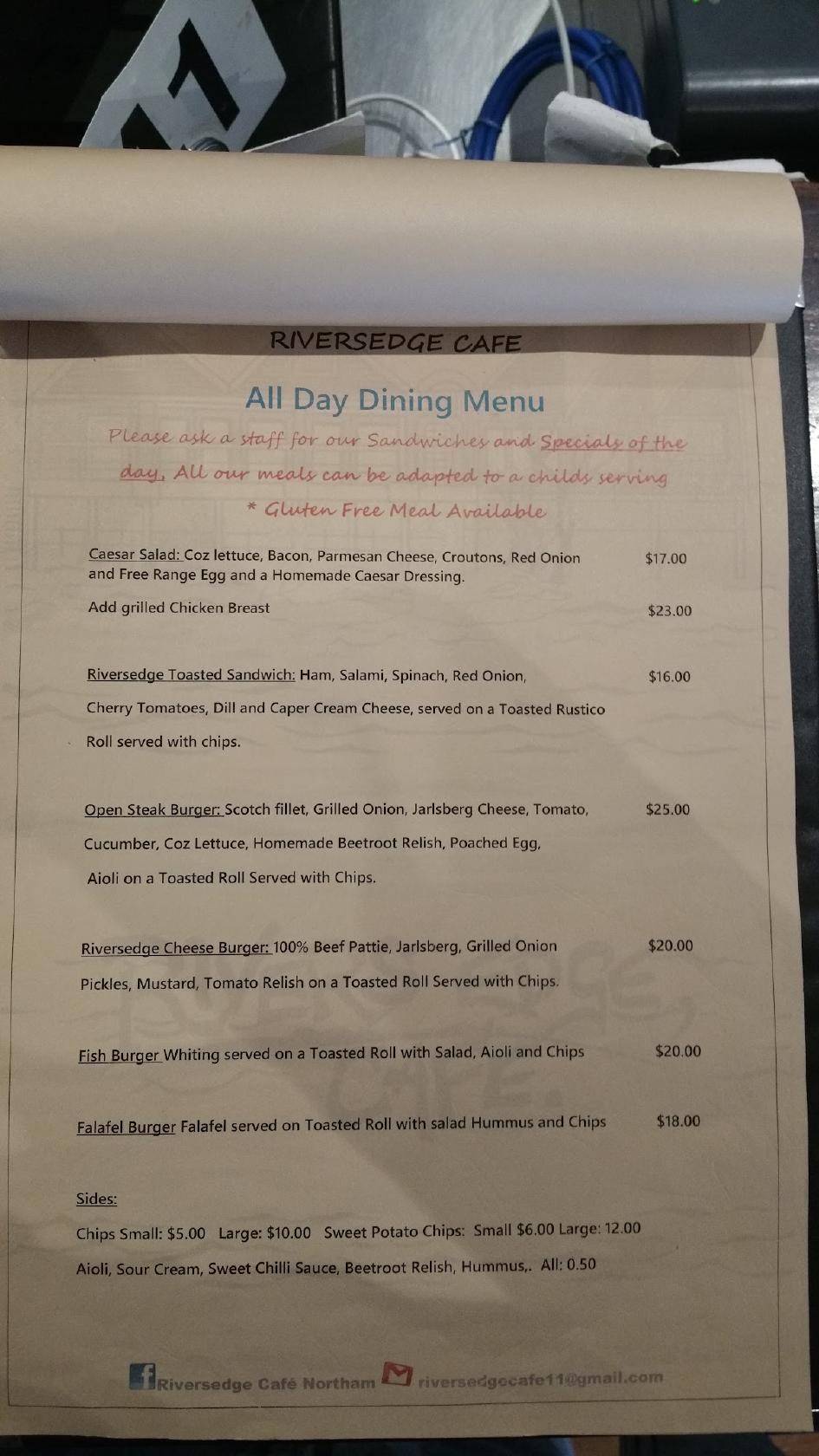 RIVERSEDGE CAFE

All Day Dining Menu

Please ask a staff for our Sandwiches and Specials of the day, All our meals can be adapted to a childs serving

* Gluten Free Meal Available

Caesar Salad: Coz lettuce, Bacon, Parmesan Cheese, Croutons, Red Onion and Free Range Egg and a Homemade Caesar Dressing. $17.00

Add grilled Chicken Breast $23.00

Riversedge Toasted Sandwich: Ham, Salami, Spinach, Red Onion, Cherry Tomatoes, Dill and Caper Cream Cheese, served on a Toasted Rustico Roll served with chips. $16.00

Open Steak Burger: Scotch fillet, Grilled Onion, Jarlsberg Cheese, Tomato, Cucumber, Coz Lettuce, Homemade Beetroot Relish, Poached Egg, Aioli on a Toasted Roll Served with Chips. $25.00

Riversedge Cheese Burger: 100% Beef Pattie, Jarlsberg, Grilled Onion Pickles, Mustard, Tomato Relish on a Toasted Roll Served with Chips. $20.00

Fish Burger Whiting served on a Toasted Roll with Salad, Aioli and Chips $20.00

Falafel Burger Falafel served on Toasted Roll with salad Hummus and Chips $18.00

Sides:

Chips Small: $5.00 Large: $10.00 Sweet Potato Chips: Small $6.00 Large: 12.00

Aioli, Sour Cream, Sweet Chilli Sauce, Beetroot Relish, Hummus,. All: 0.50

Riversedge Café Northam riversedgecafe11@gmail.com